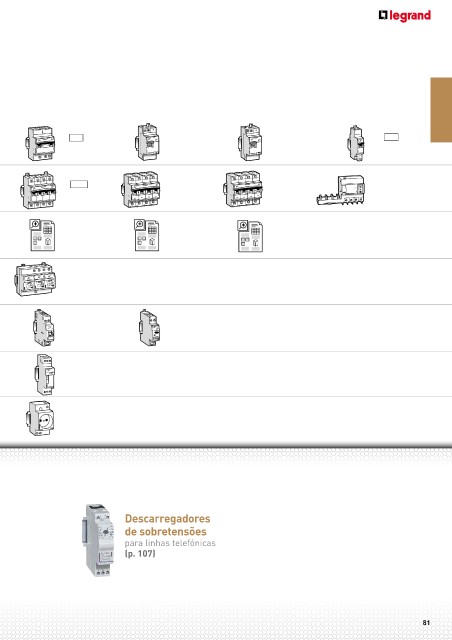 legrand

Descarregadores de sobretensões
para linhas telefónicas
(p. 107)

81